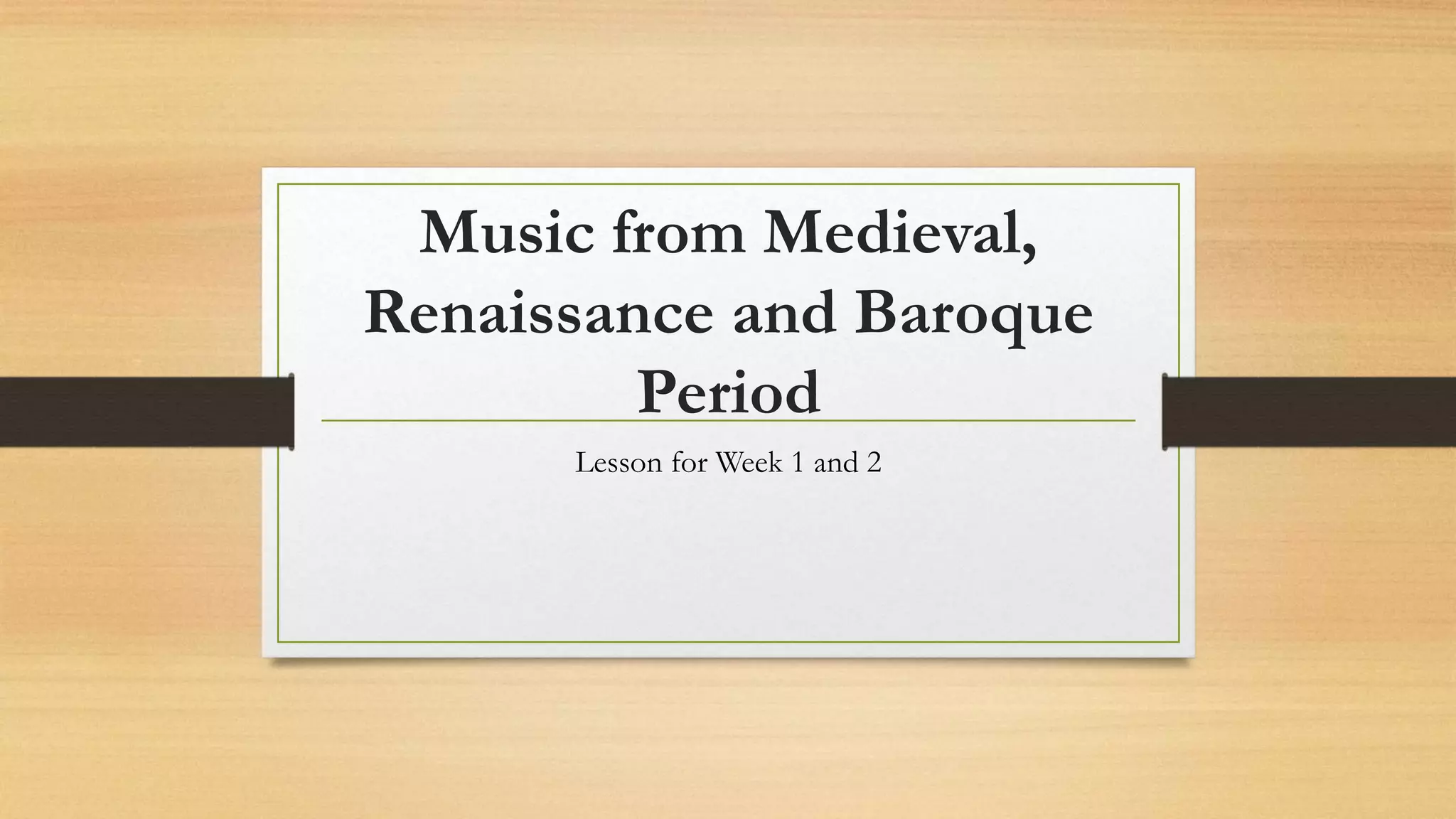 Music from Medieval, Renaissance and Baroque Period

Lesson for Week 1 and 2